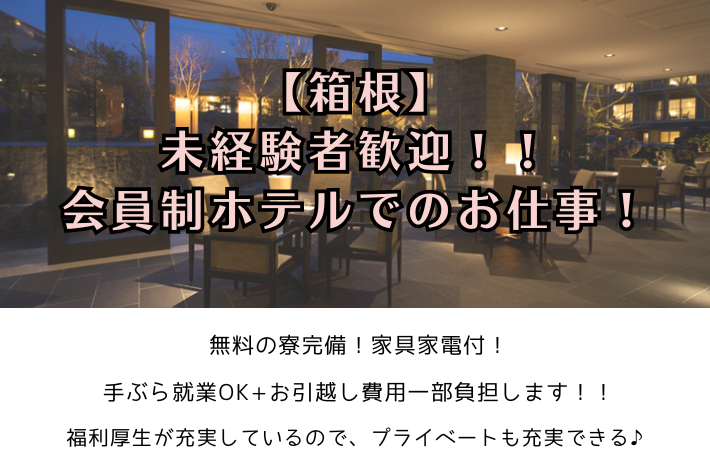 【箱根】
未経験者歓迎！！
会員制ホテルでのお仕事！

無料の寮完備！家具家電付！

手ぶら就業OK+お引越し費用一部負担します！！

福利厚生が充実しているので、プライベートも充実できる♪